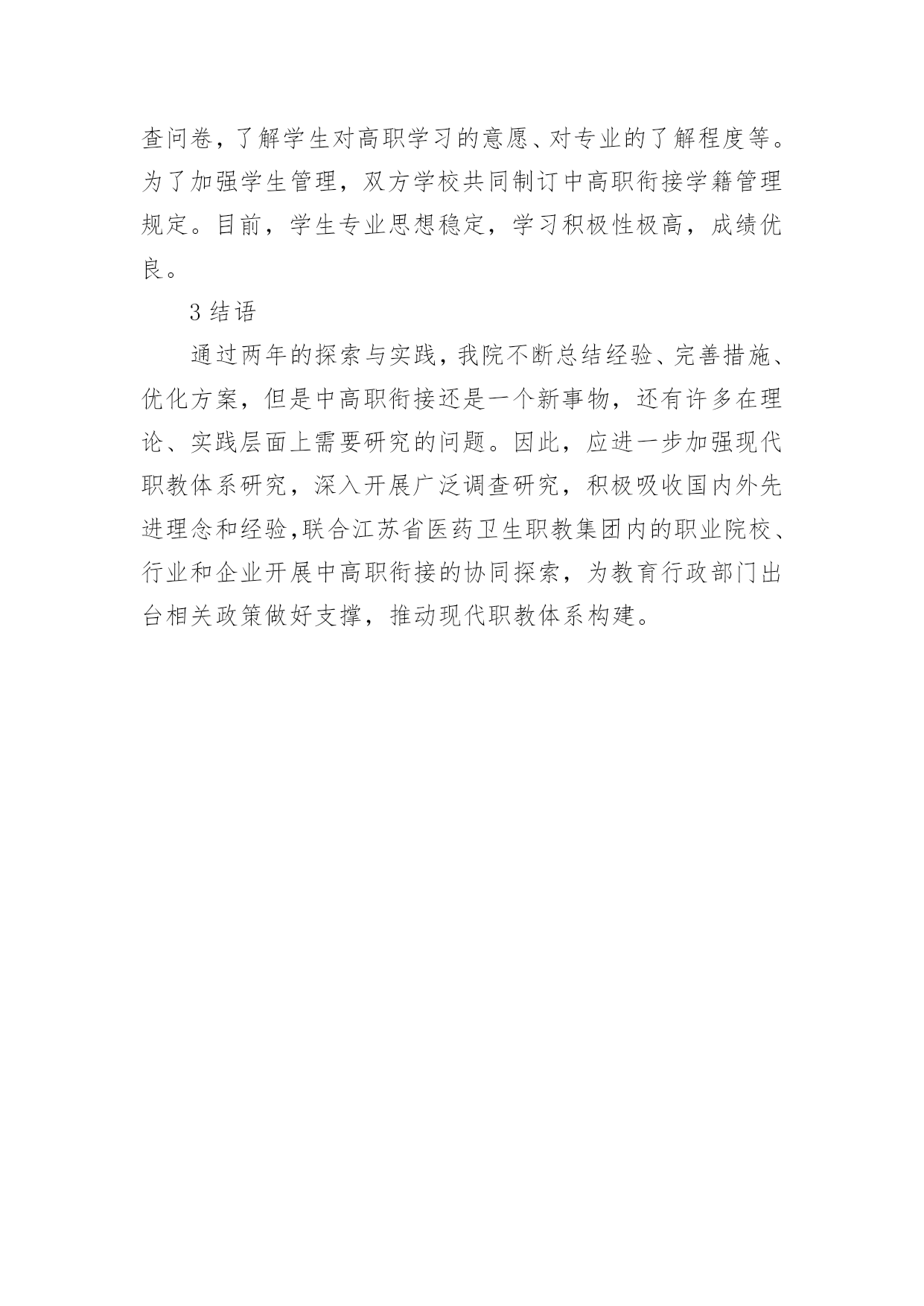 查问卷，了解学生对高职学习的意愿、对专业的了解程度等。为了加强学生管理，双方学校共同制订中高职衔接学籍管理规定。目前，学生专业思想稳定，学习积极性极高，成绩优良。

3 结语

通过两年的探索与实践，我院不断总结经验、完善措施、优化方案，但是中高职衔接还是一个新事物，还有许多在理论、实践层面上需要研究的问题。因此，应进一步加强现代职教体系研究，深入开展广泛调查研究，积极吸收国内外先进理念和经验,联合江苏省医药卫生职教集团内的职业院校、行业和企业开展中高职衔接的协同探索，为教育行政部门出台相关政策做好支撑，推动现代职教体系构建。